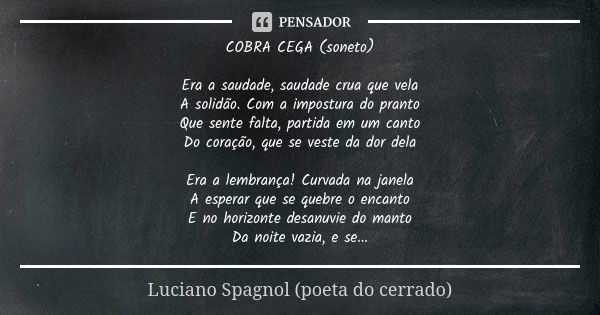 PENSADOR

COBRA CEGA (soneto)

Era a saudade, saudade crua que vela
A solidão. Com a impostura do pranto
Que sente falta, partida em um canto
Do coração, que se veste da dor dela

Era a lembrança! Curvada na janela
A esperar que se quebre o encanto
E no horizonte desanuvie do manto
Da noite vazia, e se...

Luciano Spagnol (poeta do cerrado)